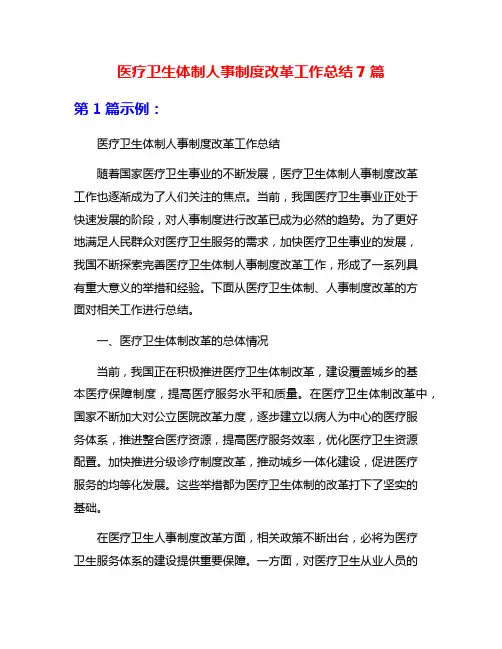 医疗卫生体制人事制度改革工作总结 7 篇

第 1 篇示例：

医疗卫生体制人事制度改革工作总结

随着国家医疗卫生事业的不断发展，医疗卫生体制人事制度改革工作也逐渐成为了人们关注的焦点。当前，我国医疗卫生事业正处于快速发展的阶段，对人事制度进行改革已成为必然的趋势。为了更好地满足人民群众对医疗卫生服务的需求，加快医疗卫生事业的发展，我国不断探索完善医疗卫生体制人事制度改革工作，形成了一系列具有重大意义的举措和经验。下面从医疗卫生体制、人事制度改革的方面对相关工作进行总结。

一、医疗卫生体制改革的总体情况

当前，我国正在积极推进医疗卫生体制改革，建设覆盖城乡的基本医疗保障制度，提高医疗服务水平和质量。在医疗卫生体制改革中，国家不断加大对公立医院改革力度，逐步建立以病人为中心的医疗服务体系，推进整合医疗资源，提高医疗服务效率，优化医疗卫生资源配置。加快推进分级诊疗制度改革，推动城乡一体化建设，促进医疗服务的均等化发展。这些举措都为医疗卫生体制的改革打下了坚实的基础。

在医疗卫生人事制度改革方面，相关政策不断出台，必将为医疗卫生服务体系的建设提供重要保障。一方面，对医疗卫生从业人员的